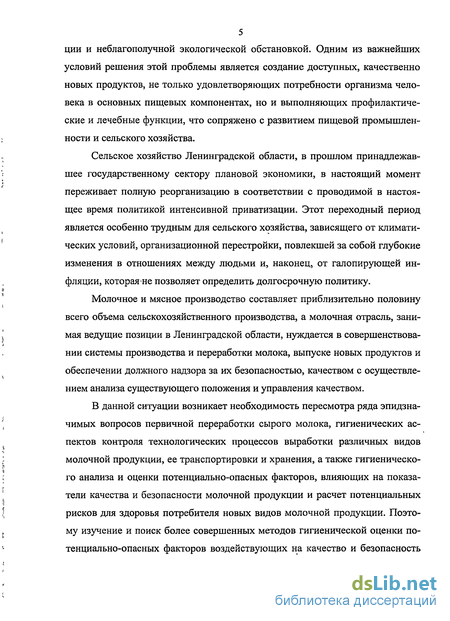 5

ции и неблагополучной экологической обстановкой. Одним из важнейших условий решения этой проблемы является создание доступных, качественно новых продуктов, не только удовлетворяющих потребности организма человека в основных пищевых компонентах, но и выполняющих профилактические и лечебные функции, что сопряжено с развитием пищевой промышленности и сельского хозяйства.

Сельское хозяйство Ленинградской области, в прошлом принадлежавшее государственному сектору плановой экономики, в настоящий момент переживает полную реорганизацию в соответствии с проводимой в настоящее время политикой интенсивной приватизации. Этот переходный период является особенно трудным для сельского хозяйства, зависящего от климатических условий, организационной перестройки, повлекшей за собой глубокие изменения в отношениях между людьми и, наконец, от галопирующей инфляции, которая не позволяет определить долгосрочную политику.

Молочное и мясное производство составляет приблизительно половину всего объема сельскохозяйственного производства, а молочная отрасль, занимая ведущие позиции в Ленинградской области, нуждается в совершенствовании системы производства и переработки молока, выпуске новых продуктов и обеспечении должного надзора за их безопасностью, качеством с осуществлением анализа существующего положения и управления качеством.

В данной ситуации возникает необходимость пересмотра ряда эпидзначимых вопросов первичной переработки сырого молока, гигиенических аспектов контроля технологических процессов выработки различных видов молочной продукции, ее транспортировки и хранения, а также гигиенического анализа и оценки потенциально-опасных факторов, влияющих на показатели качества и безопасности молочной продукции и расчет потенциальных рисков для здоровья потребителя новых видов молочной продукции. Поэтому изучение и поиск более совершенных методов гигиенической оценки потенциально-опасных факторов воздействующих на качество и безопасность

dsLib.net
библиотека диссертаций